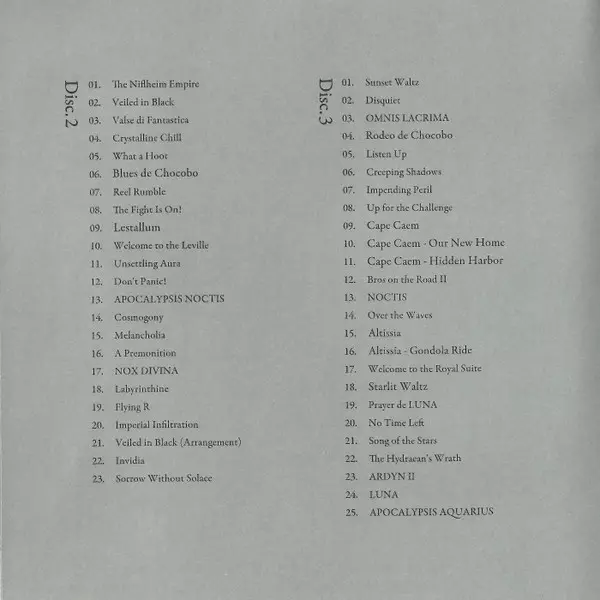 Disc.2

01. The Niflheim Empire
02. Veiled in Black
03. Valse di Fantastica
04. Crystalline Chill
05. What a Hoot
06. Blues de Chocobo
07. Reel Rumble
08. The Fight Is On!
09. Lestallum
10. Welcome to the Leville
11. Unsettling Aura
12. Don't Panic!
13. APOCALYPSIS NOCTIS
14. Cosmogony
15. Melancholia
16. A Premonition
17. NOX DIVINA
18. Labyrinthine
19. Flying R
20. Imperial Infiltration
21. Veiled in Black (Arrangement)
22. Invidia
23. Sorrow Without Solace

Disc.3

01. Sunset Waltz
02. Disquiet
03. OMNIS LACRIMA
04. Rodeo de Chocobo
05. Listen Up
06. Creeping Shadows
07. Impending Peril
08. Up for the Challenge
09. Cape Caem
10. Cape Caem - Our New Home
11. Cape Caem - Hidden Harbor
12. Bros on the Road II
13. NOCTIS
14. Over the Waves
15. Altissia
16. Altissia - Gondola Ride
17. Welcome to the Royal Suite
18. Starlit Waltz
19. Prayer de LUNA
20. No Time Left
21. Song of the Stars
22. The Hydraean's Wrath
23. ARDYN II
24. LUNA
25. APOCALYPSIS AQUARIUS